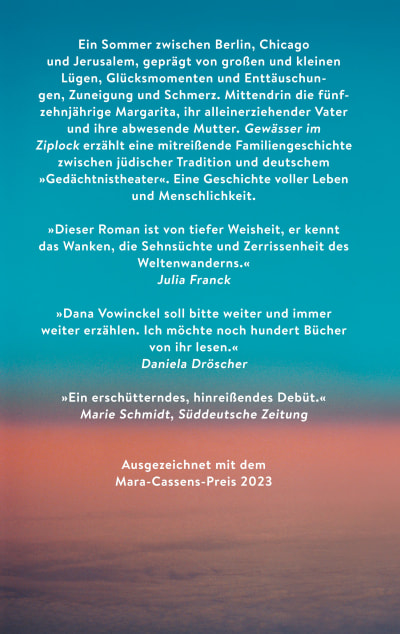 Ein Sommer zwischen Berlin, Chicago und Jerusalem, geprägt von großen und kleinen Lügen, Glücksmomenten und Enttäuschungen, Zuneigung und Schmerz. Mittendrin die fünfzehnjährige Margarita, ihr alleinerziehender Vater und ihre abwesende Mutter. Gewässer im Ziplock erzählt eine mitreißende Familiengeschichte zwischen jüdischer Tradition und deutschem »Gedächtnistheater«. Eine Geschichte voller Leben und Menschlichkeit.

»Dieser Roman ist von tiefer Weisheit, er kennt das Wanken, die Sehnsüchte und Zerrissenheit des Weltenwanderns.«
Julia Franck

»Dana Vowinckel soll bitte weiter und immer weiter erzählen. Ich möchte noch hundert Bücher von ihr lesen.«
Daniela Dröscher

»Ein erschütterndes, hinreißendes Debüt.«
Marie Schmidt, Süddeutsche Zeitung

Ausgezeichnet mit dem
Mara-Cassens-Preis 2023